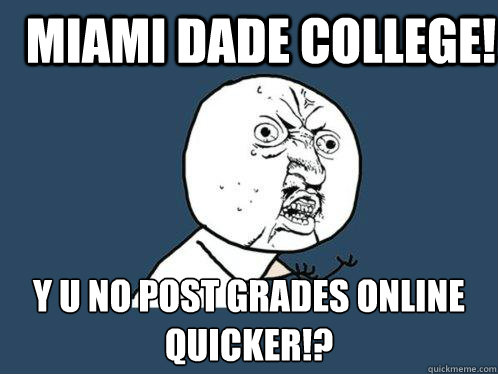 MIAMI DADE COLLEGE!

Y U NO POST GRADES ONLINE QUICKER!?

quickmeme.com